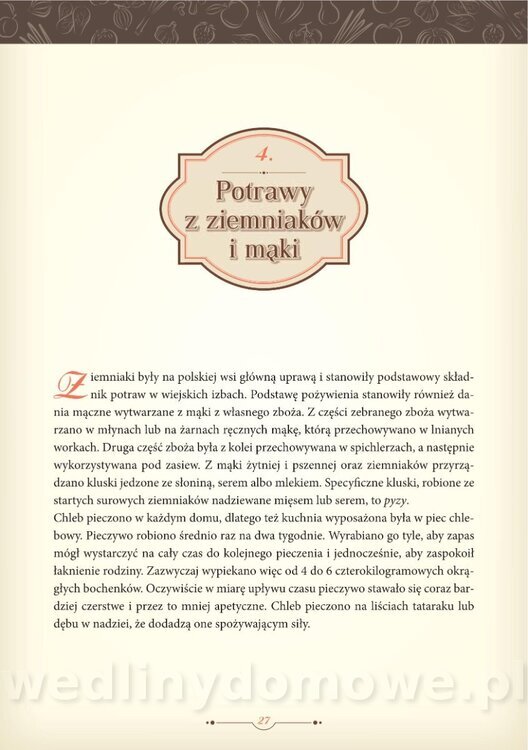 4.

Potrawy z ziemniaków i mąki

Ziemniaki były na polskiej wsi główną uprawą i stanowiły podstawowy składnik potraw w wiejskich izbach. Podstawę pożywienia stanowiły również dania mączne wytwarzane z mąki z własnego zboża. Z części zebranego zboża wytwarzano w młynach lub na żarnach ręcznych mąkę, którą przechowywano w lnianych workach. Druga część zboża była z kolei przechowywana w spichlerzach, a następnie wykorzystywana pod zasiew. Z mąki żytniej i pszennej oraz ziemniaków przyrządzano kluski jedzone ze słoniną, serem albo mlekiem. Specyficzne kluski, robione ze startych surowych ziemniaków nadziewane mięsem lub serem, to pyzy.
Chleb pieczono w każdym domu, dlatego też kuchnia wyposażona była w piec chlebowy. Pieczywo robiono średnio raz na dwa tygodnie. Wyrabiano go tyle, aby zapas mógł wystarczyć na cały czas do kolejnego pieczenia i jednocześnie, aby zaspokoił łaknienie rodziny. Zazwyczaj wypiekano więc od 4 do 6 czterokilogramowych okrągłych bochenków. Oczywiście w miarę upływu czasu pieczywo stawało się coraz bardziej czerstwe i przez to mniej apetyczne. Chleb pieczono na liściach tataraku lub dębu w nadziei, że dodadzą one spożywającym siły.

wedlinydomowe.pl

27